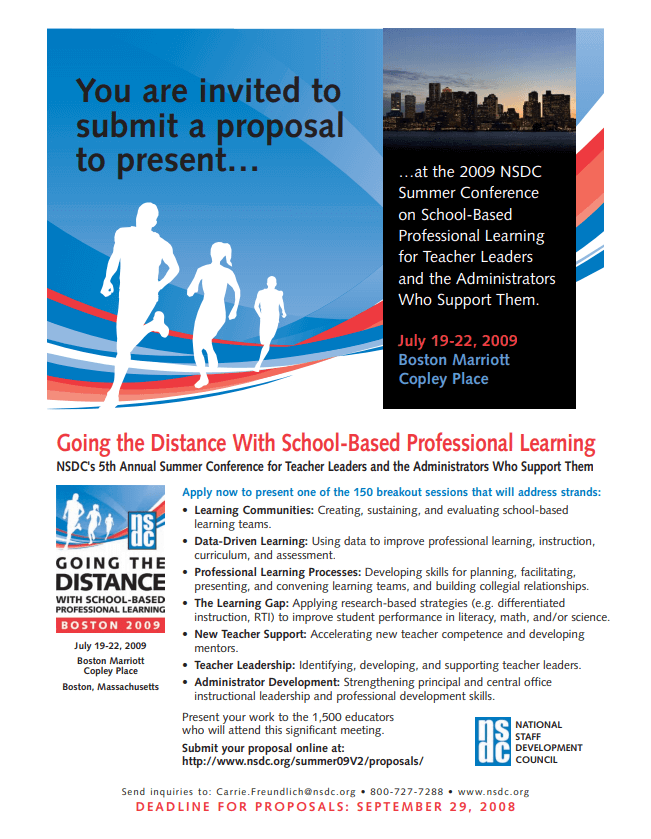 You are invited to submit a proposal to present…

…at the 2009 NSDC Summer Conference on School-Based Professional Learning for Teacher Leaders and the Administrators Who Support Them.

July 19-22, 2009
Boston Marriott Copley Place

Going the Distance With School-Based Professional Learning
NSDC's 5th Annual Summer Conference for Teacher Leaders and the Administrators Who Support Them

nsdc
GOING THE DISTANCE
WITH SCHOOL-BASED PROFESSIONAL LEARNING
BOSTON 2009

July 19-22, 2009
Boston Marriott Copley Place
Boston, Massachusetts

Apply now to present one of the 150 breakout sessions that will address strands:
• Learning Communities: Creating, sustaining, and evaluating school-based learning teams.
• Data-Driven Learning: Using data to improve professional learning, instruction, curriculum, and assessment.
• Professional Learning Processes: Developing skills for planning, facilitating, presenting, and convening learning teams, and building collegial relationships.
• The Learning Gap: Applying research-based strategies (e.g. differentiated instruction, RTI) to improve student performance in literacy, math, and/or science.
• New Teacher Support: Accelerating new teacher competence and developing mentors.
• Teacher Leadership: Identifying, developing, and supporting teacher leaders.
• Administrator Development: Strengthening principal and central office instructional leadership and professional development skills.

Present your work to the 1,500 educators who will attend this significant meeting.

Submit your proposal online at:
http://www.nsdc.org/summer09V2/proposals/

nsdc
NATIONAL STAFF DEVELOPMENT COUNCIL

Send inquiries to: Carrie.Freundlich@nsdc.org • 800-727-7288 • www.nsdc.org
DEADLINE FOR PROPOSALS: SEPTEMBER 29, 2008